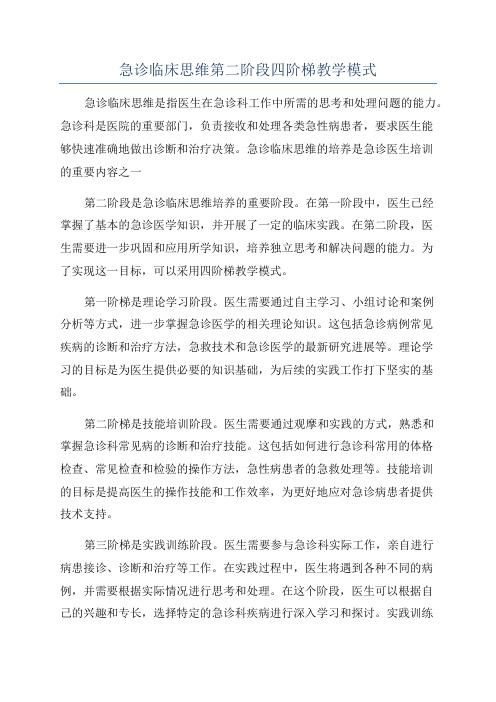 急诊临床思维第二阶段四阶梯教学模式

急诊临床思维是指医生在急诊科工作中所需的思考和处理问题的能力。急诊科是医院的重要部门，负责接收和处理各类急性病患者，要求医生能够快速准确地做出诊断和治疗决策。急诊临床思维的培养是急诊医生培训的重要内容之一

第二阶段是急诊临床思维培养的重要阶段。在第一阶段中，医生已经掌握了基本的急诊医学知识，并开展了一定的临床实践。在第二阶段，医生需要进一步巩固和应用所学知识，培养独立思考和解决问题的能力。为了实现这一目标，可以采用四阶梯教学模式。

第一阶梯是理论学习阶段。医生需要通过自主学习、小组讨论和案例分析等方式，进一步掌握急诊医学的相关理论知识。这包括急诊病例常见疾病的诊断和治疗方法，急救技术和急诊医学的最新研究进展等。理论学习的目标是为医生提供必要的知识基础，为后续的实践工作打下坚实的基础。

第二阶梯是技能培训阶段。医生需要通过观摩和实践的方式，熟悉和掌握急诊科常见病的诊断和治疗技能。这包括如何进行急诊科常用的体格检查、常见检查和检验的操作方法，急性病患者的急救处理等。技能培训的目标是提高医生的操作技能和工作效率，为更好地应对急诊病患者提供技术支持。

第三阶梯是实践训练阶段。医生需要参与急诊科实际工作，亲自进行病患接诊、诊断和治疗等工作。在实践过程中，医生将遇到各种不同的病例，并需要根据实际情况进行思考和处理。在这个阶段，医生可以根据自己的兴趣和专长，选择特定的急诊科疾病进行深入学习和探讨。实践训练